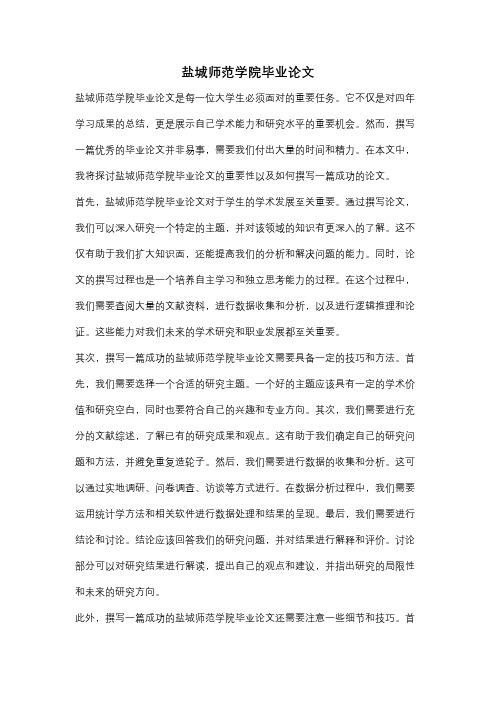 盐城师范学院毕业论文

盐城师范学院毕业论文是每一位大学生必须面对的重要任务。它不仅是对四年学习成果的总结，更是展示自己学术能力和研究水平的重要机会。然而，撰写一篇优秀的毕业论文并非易事，需要我们付出大量的时间和精力。在本文中，我将探讨盐城师范学院毕业论文的重要性以及如何撰写一篇成功的论文。

首先，盐城师范学院毕业论文对于学生的学术发展至关重要。通过撰写论文，我们可以深入研究一个特定的主题，并对该领域的知识有更深入的了解。这不仅有助于我们扩大知识面，还能提高我们的分析和解决问题的能力。同时，论文的撰写过程也是一个培养自主学习和独立思考能力的过程。在这个过程中，我们需要查阅大量的文献资料，进行数据收集和分析，以及进行逻辑推理和论证。这些能力对我们未来的学术研究和职业发展都至关重要。

其次，撰写一篇成功的盐城师范学院毕业论文需要具备一定的技巧和方法。首先，我们需要选择一个合适的研究主题。一个好的主题应该具有一定的学术价值和研究空白，同时也要符合自己的兴趣和专业方向。其次，我们需要进行充分的文献综述，了解已有的研究成果和观点。这有助于我们确定自己的研究问题和方法，并避免重复造轮子。然后，我们需要进行数据的收集和分析。这可以通过实地调研、问卷调查、访谈等方式进行。在数据分析过程中，我们需要运用统计学方法和相关软件进行数据处理和结果的呈现。最后，我们需要进行结论和讨论。结论应该回答我们的研究问题，并对结果进行解释和评价。讨论部分可以对研究结果进行解读，提出自己的观点和建议，并指出研究的局限性和未来的研究方向。

此外，撰写一篇成功的盐城师范学院毕业论文还需要注意一些细节和技巧。首